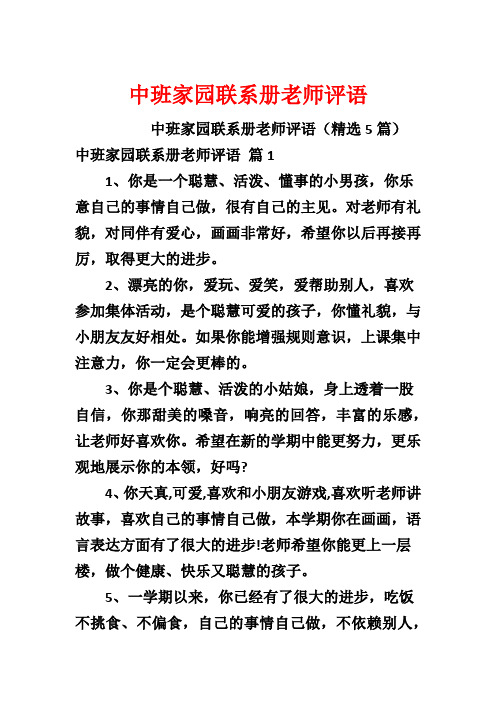 中班家园联系册老师评语

中班家园联系册老师评语（精选5篇）

中班家园联系册老师评语 篇1

1、你是一个聪慧、活泼、懂事的小男孩，你乐意自己的事情自己做，很有自己的主见。对老师有礼貌，对同伴有爱心，画画非常好，希望你以后再接再厉，取得更大的进步。

2、漂亮的你，爱玩、爱笑，爱帮助别人，喜欢参加集体活动，是个聪慧可爱的孩子，你懂礼貌，与小朋友友好相处。如果你能增强规则意识，上课集中注意力，你一定会更棒的。

3、你是个聪慧、活泼的小姑娘，身上透着一股自信，你那甜美的嗓音，响亮的回答，丰富的乐感，让老师好喜欢你。希望在新的学期中能更努力，更乐观地展示你的本领，好吗?

4、你天真,可爱,喜欢和小朋友游戏,喜欢听老师讲故事，喜欢自己的事情自己做，本学期你在画画，语言表达方面有了很大的进步!老师希望你能更上一层楼，做个健康、快乐又聪慧的孩子。

5、一学期以来，你已经有了很大的进步，吃饭不挑食、不偏食，自己的事情自己做，不依赖别人，